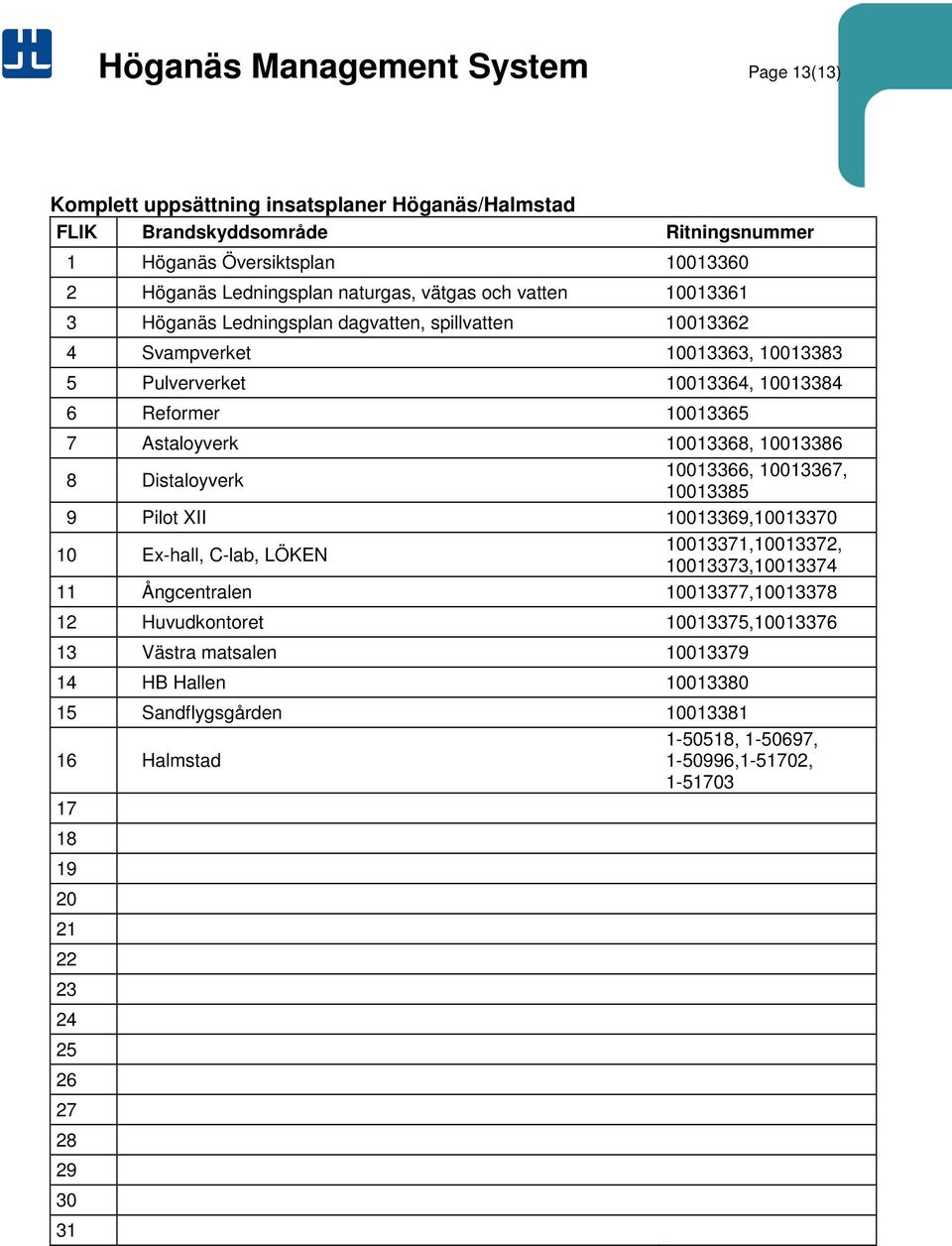 Höganäs Management System

Page 13(13)

Komplett uppsättning insatsplaner Höganäs/Halmstad

| FLIK | Brandskyddsområde | Ritningsnummer |
|---|---|---|
| 1 | Höganäs Översiktsplan | 10013360 |
| 2 | Höganäs Ledningsplan naturgas, vätgas och vatten | 10013361 |
| 3 | Höganäs Ledningsplan dagvatten, spillvatten | 10013362 |
| 4 | Svampverket | 10013363, 10013383 |
| 5 | Pulververket | 10013364, 10013384 |
| 6 | Reformer | 10013365 |
| 7 | Astaloyverk | 10013368, 10013386 |
| 8 | Distaloyverk | 10013366, 10013367, 10013385 |
| 9 | Pilot XII | 10013369,10013370 |
| 10 | Ex-hall, C-lab, LÖKEN | 10013371,10013372, 10013373,10013374 |
| 11 | Ångcentralen | 10013377,10013378 |
| 12 | Huvudkontoret | 10013375,10013376 |
| 13 | Västra matsalen | 10013379 |
| 14 | HB Hallen | 10013380 |
| 15 | Sandflygsgården | 10013381 |
| 16 | Halmstad | 1-50518, 1-50697, 1-50996,1-51702, 1-51703 |
| 17 | | |
| 18 | | |
| 19 | | |
| 20 | | |
| 21 | | |
| 22 | | |
| 23 | | |
| 24 | | |
| 25 | | |
| 26 | | |
| 27 | | |
| 28 | | |
| 29 | | |
| 30 | | |
| 31 | | |